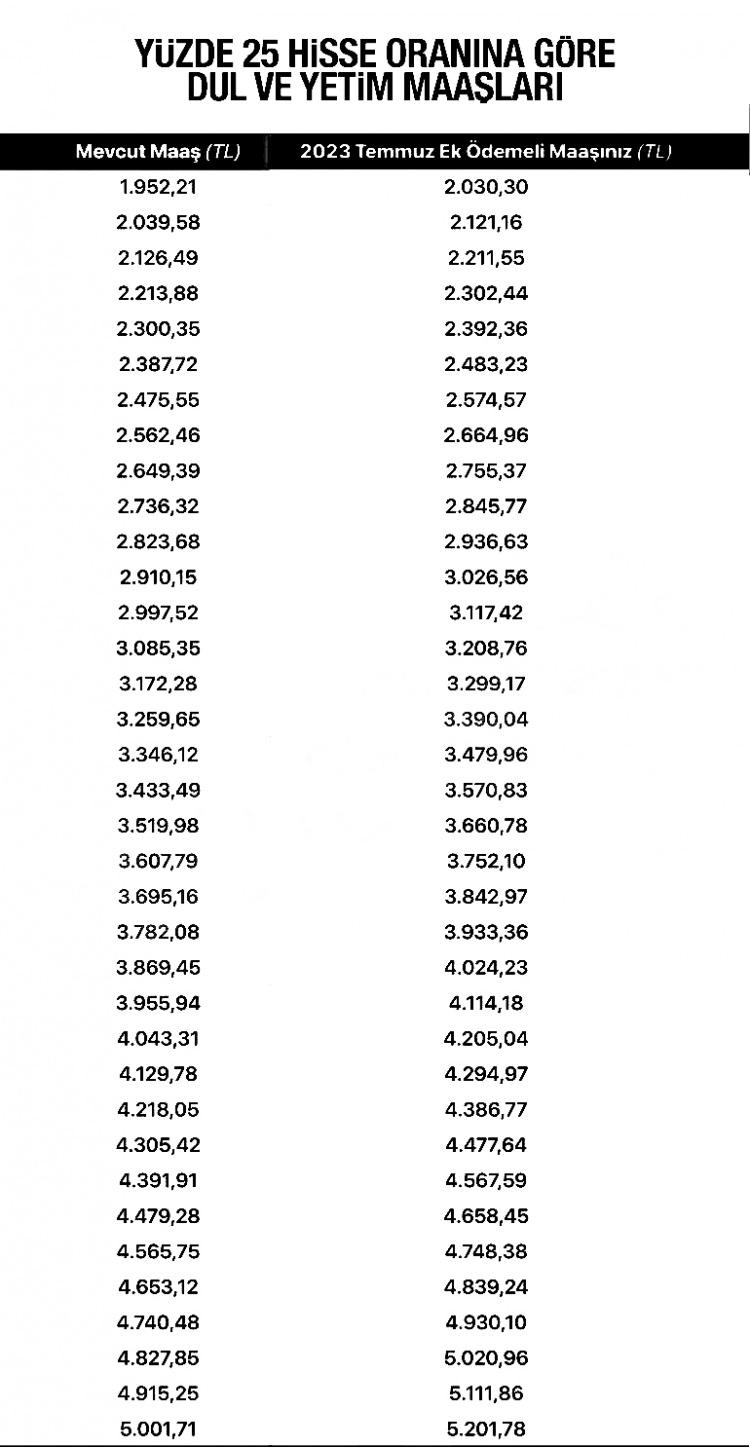 YÜZDE 25 HİSSE ORANINA GÖRE DUL VE YETİM MAAŞLARI

| Mevcut Maaş (TL) | 2023 Temmuz Ek Ödemeli Maaşınız (TL) |
|---|---|
| 1.952,21 | 2.030,30 |
| 2.039,58 | 2.121,16 |
| 2.126,49 | 2.211,55 |
| 2.213,88 | 2.302,44 |
| 2.300,35 | 2.392,36 |
| 2.387,72 | 2.483,23 |
| 2.475,55 | 2.574,57 |
| 2.562,46 | 2.664,96 |
| 2.649,39 | 2.755,37 |
| 2.736,32 | 2.845,77 |
| 2.823,68 | 2.936,63 |
| 2.910,15 | 3.026,56 |
| 2.997,52 | 3.117,42 |
| 3.085,35 | 3.208,76 |
| 3.172,28 | 3.299,17 |
| 3.259,65 | 3.390,04 |
| 3.346,12 | 3.479,96 |
| 3.433,49 | 3.570,83 |
| 3.519,98 | 3.660,78 |
| 3.607,79 | 3.752,10 |
| 3.695,16 | 3.842,97 |
| 3.782,08 | 3.933,36 |
| 3.869,45 | 4.024,23 |
| 3.955,94 | 4.114,18 |
| 4.043,31 | 4.205,04 |
| 4.129,78 | 4.294,97 |
| 4.218,05 | 4.386,77 |
| 4.305,42 | 4.477,64 |
| 4.391,91 | 4.567,59 |
| 4.479,28 | 4.658,45 |
| 4.565,75 | 4.748,38 |
| 4.653,12 | 4.839,24 |
| 4.740,48 | 4.930,10 |
| 4.827,85 | 5.020,96 |
| 4.915,25 | 5.111,86 |
| 5.001,71 | 5.201,78 |